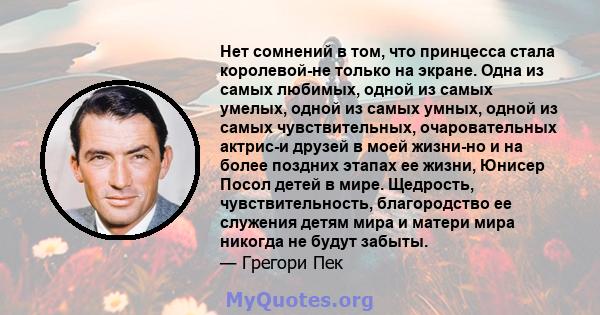 Нет сомнений в том, что принцесса стала королевой-не только на экране. Одна из самых любимых, одной из самых умелых, одной из самых умных, одной из самых чувствительных, очаровательных актрис-и друзей в моей жизни-но и на более поздних этапах ее жизни, Юнисер Посол детей в мире. Щедрость, чувствительность, благородство ее служения детям мира и матери мира никогда не будут забыты.
— Грегори Пек

MyQuotes.org